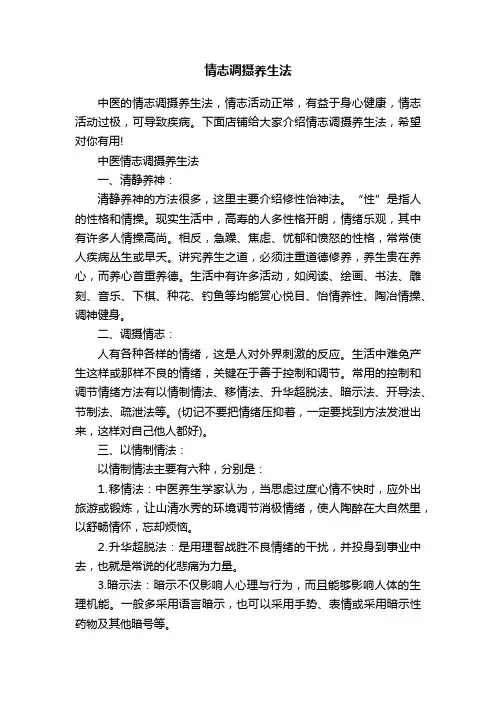 情志调摄养生法

中医的情志调摄养生法，情志活动正常，有益于身心健康，情志活动过极，可导致疾病。下面店铺给大家介绍情志调摄养生法，希望对你有用!

中医情志调摄养生法

一、清静养神：

清静养神的方法很多，这里主要介绍修性怡神法。“性”是指人的性格和情操。现实生活中，高寿的人多性格开朗，情绪乐观，其中有许多人情操高尚。相反，急躁、焦虑、忧郁和愤怒的性格，常常使人疾病丛生或早夭。讲究养生之道，必须注重道德修养，养生贵在养心，而养心首重养德。生活中有许多活动，如阅读、绘画、书法、雕刻、音乐、下棋、种花、钓鱼等均能赏心悦目、怡情养性、陶冶情操、调神健身。

二、调摄情志：

人有各种各样的情绪，这是人对外界刺激的反应。生活中难免产生这样或那样不良的情绪，关键在于善于控制和调节。常用的控制和调节情绪方法有以情制情法、移情法、升华超脱法、暗示法、开导法、节制法、疏泄法等。(切记不要把情绪压抑着，一定要找到方法发泄出来，这样对自己他人都好)。

三、以情制情法：

以情制情法主要有六种，分别是：

1.移情法：中医养生学家认为，当思虑过度心情不快时，应外出旅游或锻炼，让山清水秀的环境调节消极情绪，使人陶醉在大自然里，以舒畅情怀，忘却烦恼。

2.升华超脱法：是用理智战胜不良情绪的干扰，并投身到事业中去，也就是常说的化悲痛为力量。

3.暗示法：暗示不仅影响人心理与行为，而且能够影响人体的生理机能。一般多采用语言暗示，也可以采用手势、表情或采用暗示性药物及其他暗号等。